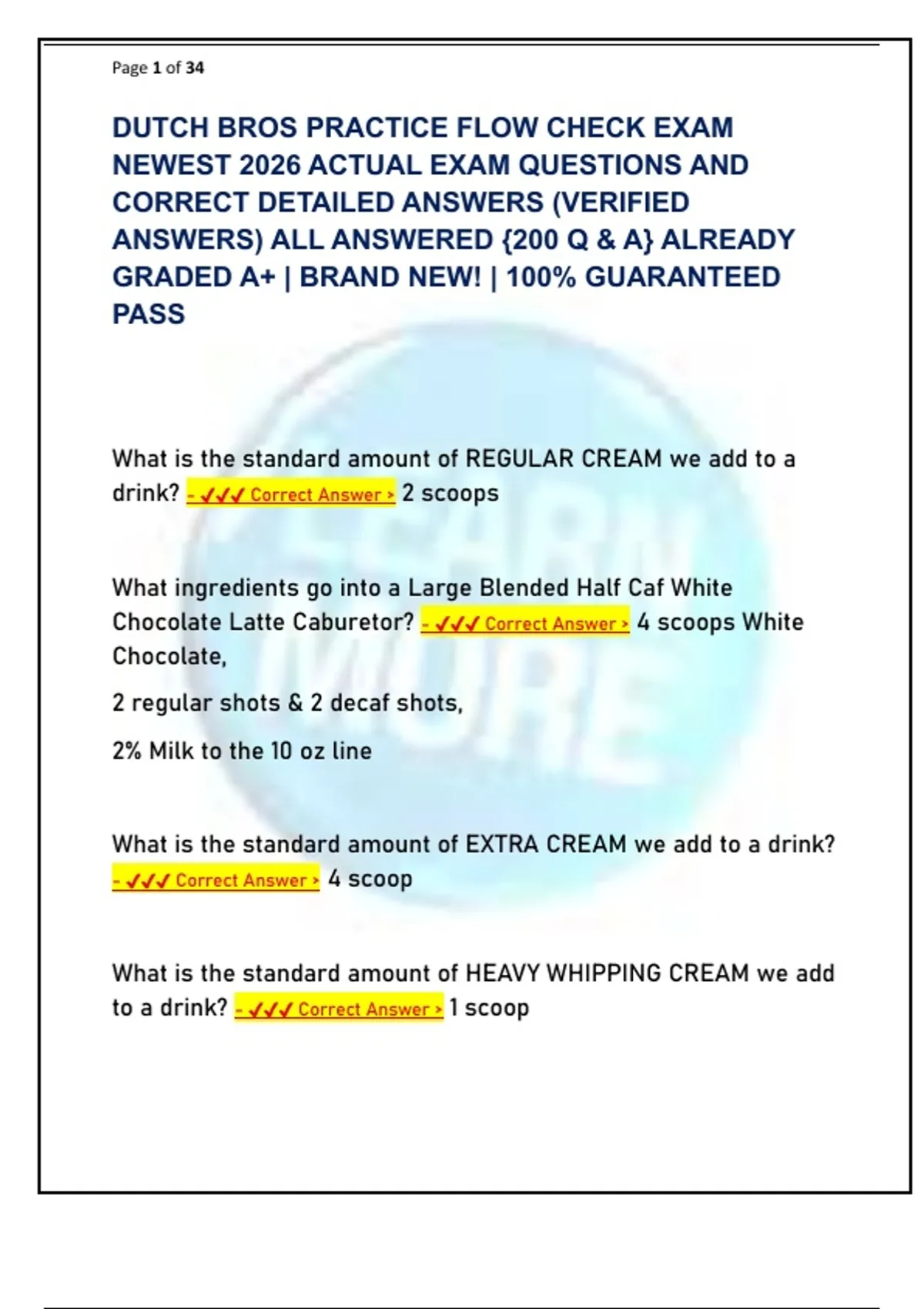 Page 1 of 34

DUTCH BROS PRACTICE FLOW CHECK EXAM NEWEST 2026 ACTUAL EXAM QUESTIONS AND CORRECT DETAILED ANSWERS (VERIFIED ANSWERS) ALL ANSWERED {200 Q & A} ALREADY GRADED A+ | BRAND NEW! | 100% GUARANTEED PASS

What is the standard amount of REGULAR CREAM we add to a drink? - ✓✓✓ Correct Answer > 2 scoops

What ingredients go into a Large Blended Half Caf White Chocolate Latte Caburetor? - ✓✓✓ Correct Answer > 4 scoops White Chocolate,

2 regular shots & 2 decaf shots,

2% Milk to the 10 oz line

What is the standard amount of EXTRA CREAM we add to a drink? - ✓✓✓ Correct Answer > 4 scoop

What is the standard amount of HEAVY WHIPPING CREAM we add to a drink? - ✓✓✓ Correct Answer > 1 scoop

LEARN MORE